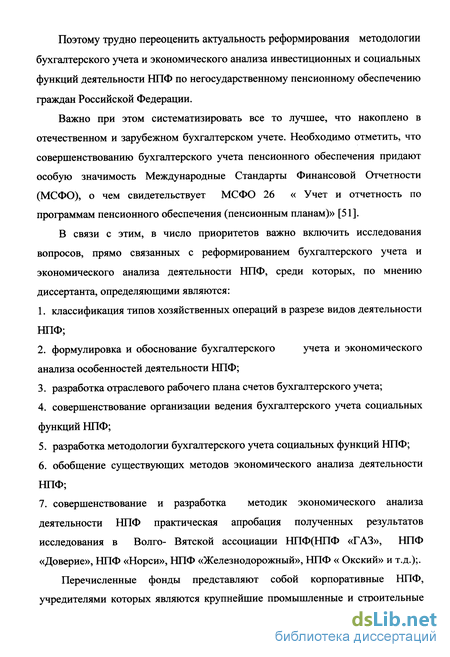 Поэтому трудно переоценить актуальность реформирования методологии бухгалтерского учета и экономического анализа инвестиционных и социальных функций деятельности НПФ по негосударственному пенсионному обеспечению граждан Российской Федерации.

Важно при этом систематизировать все то лучшее, что накоплено в отечественном и зарубежном бухгалтерском учете. Необходимо отметить, что совершенствованию бухгалтерского учета пенсионного обеспечения придают особую значимость Международные Стандарты Финансовой Отчетности (МСФО), о чем свидетельствует МСФО 26 « Учет и отчетность по программам пенсионного обеспечения (пенсионным планам)» [51].

В связи с этим, в число приоритетов важно включить исследования вопросов, прямо связанных с реформированием бухгалтерского учета и экономического анализа деятельности НПФ, среди которых, по мнению диссертанта, определяющими являются:

1. классификация типов хозяйственных операций в разрезе видов деятельности НПФ;

2. формулировка и обоснование бухгалтерского учета и экономического анализа особенностей деятельности НПФ;

3. разработка отраслевого рабочего плана счетов бухгалтерского учета;

4. совершенствование организации ведения бухгалтерского учета социальных функций НПФ;

5. разработка методологии бухгалтерского учета социальных функций НПФ;

6. обобщение существующих методов экономического анализа деятельности НПФ;

7. совершенствование и разработка методик экономического анализа деятельности НПФ практическая апробация полученных результатов исследования в Волго- Вятской ассоциации НПФ(НПФ «ГАЗ», НПФ «Доверие», НПФ «Норси», НПФ «Железнодорожный», НПФ « Окский» и т.д.);.

Перечисленные фонды представляют собой корпоративные НПФ, учредителями которых являются крупнейшие промышленные и строительные

dsLib.net
библиотека диссертаций